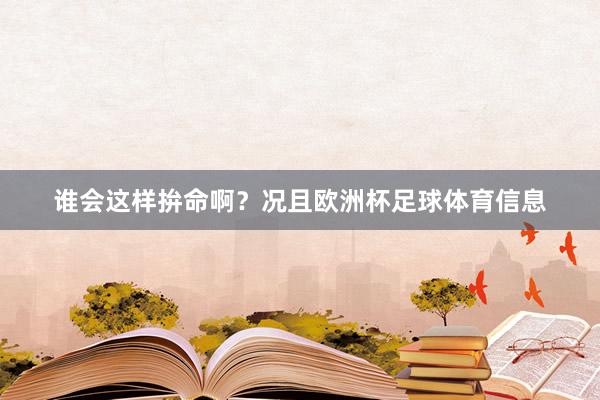 谁会这样拚命啊？况且欧洲杯足球体育信息